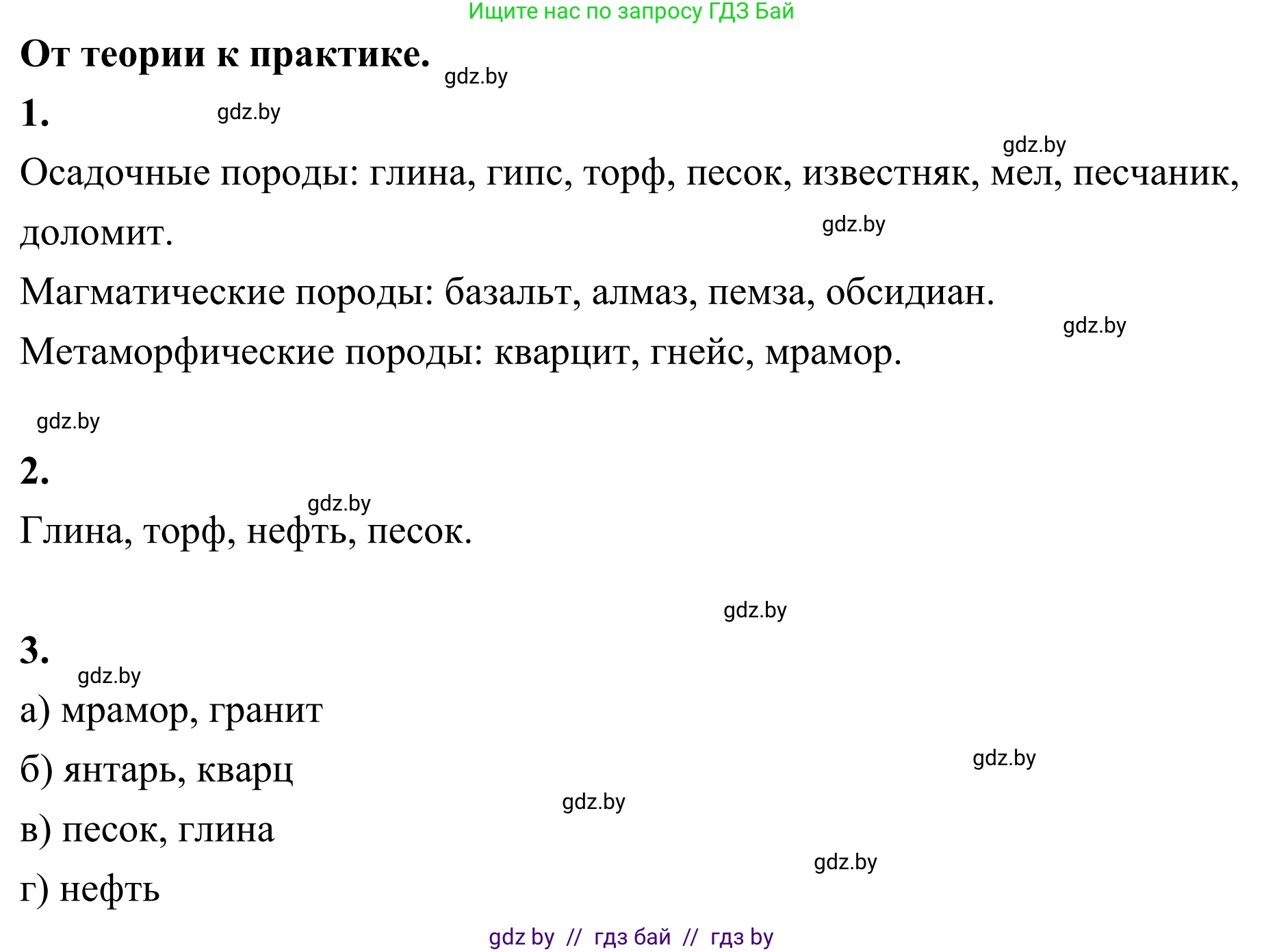 Ищите нас по запросу ГДЗ Бай

**От теории к практике.** gdz.by

**1.** gdz.by

gdz.by

Осадочные породы: глина, гипс, торф, песок, известняк, мел, песчаник, доломит. gdz.by

Магматические породы: базальт, алмаз, пемза, обсидиан. gdz.by

Метаморфические породы: кварцит, гнейс, мрамор.

gdz.by

**2.** gdz.by

Глина, торф, нефть, песок.

gdz.by

**3.** gdz.by

а) мрамор, гранит

б) янтарь, кварц gdz.by

gdz.by

в) песок, глина gdz.by

г) нефть

gdz by // гдз бай // гдз by